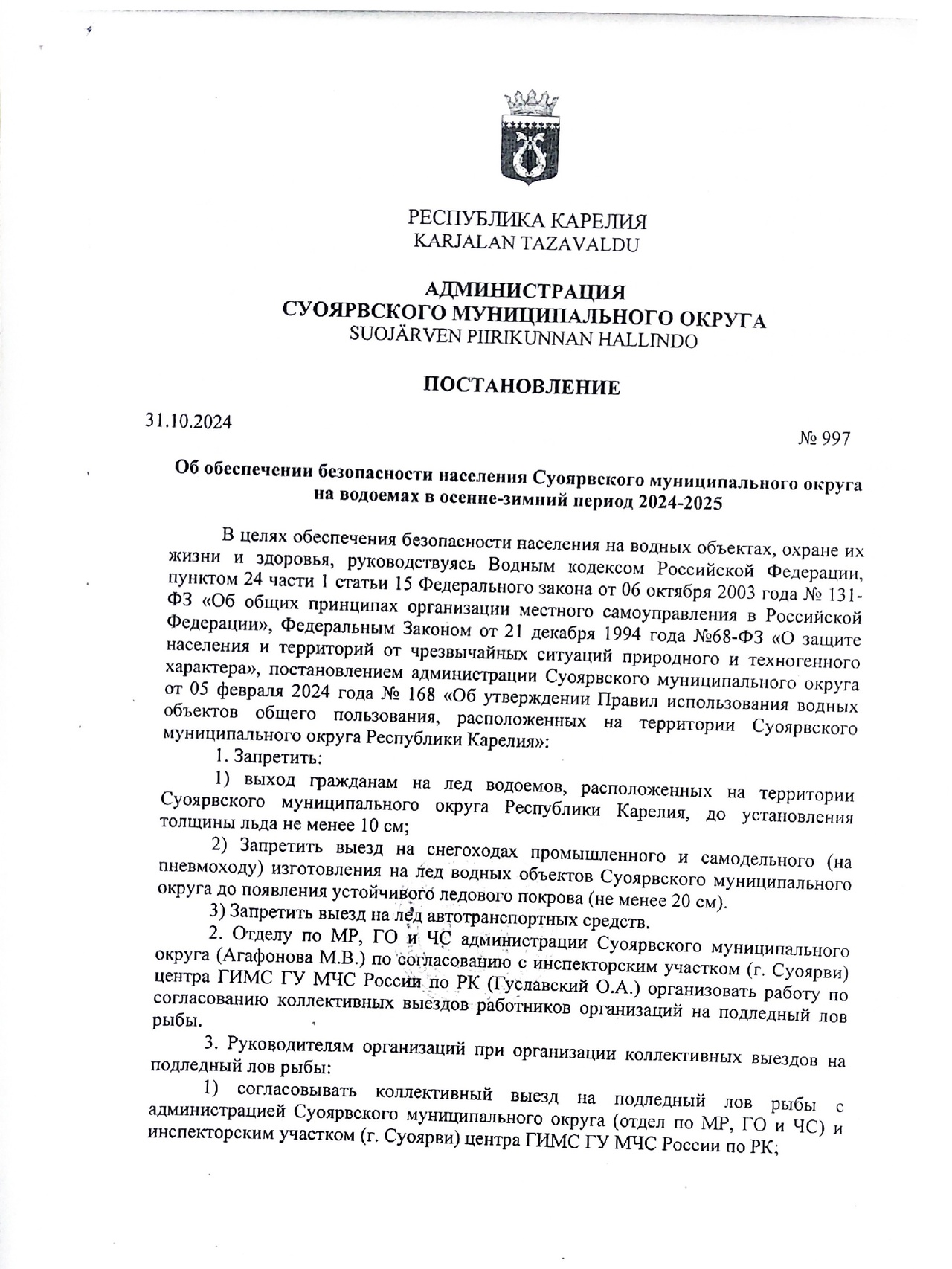 РЕСПУБЛИКА КАРЕЛИЯ
KARJALAN TAZAVALDU

АДМИНИСТРАЦИЯ
СУОЯРВСКОГО МУНИЦИПАЛЬНОГО ОКРУГА
SUOJÄRVEN PIIRIKUNNAN HALLINDO

ПОСТАНОВЛЕНИЕ

31.10.2024

№ 997

Об обеспечении безопасности населения Суоярвского муниципального округа на водоемах в осенне-зимний период 2024-2025

В целях обеспечения безопасности населения на водных объектах, охране их жизни и здоровья, руководствуясь Водным кодексом Российской Федерации, пунктом 24 части 1 статьи 15 Федерального закона от 06 октября 2003 года № 131-ФЗ «Об общих принципах организации местного самоуправления в Российской Федерации», Федеральным Законом от 21 декабря 1994 года №68-ФЗ «О защите населения и территорий от чрезвычайных ситуаций природного и техногенного характера», постановлением администрации Суоярвского муниципального округа от 05 февраля 2024 года № 168 «Об утверждении Правил использования водных объектов общего пользования, расположенных на территории Суоярвского муниципального округа Республики Карелия»:

1. Запретить:

1) выход гражданам на лед водоемов, расположенных на территории Суоярвского муниципального округа Республики Карелия, до установления толщины льда не менее 10 см;

2) Запретить выезд на снегоходах промышленного и самодельного (на пневмоходу) изготовления на лед водных объектов Суоярвского муниципального округа до появления устойчивого ледового покрова (не менее 20 см).

3) Запретить выезд на лед автотранспортных средств.

2. Отделу по МР, ГО и ЧС администрации Суоярвского муниципального округа (Агафонова М.В.) по согласованию с инспекторским участком (г. Суоярви) центра ГИМС ГУ МЧС России по РК (Гуславский О.А.) организовать работу по согласованию коллективных выездов работников организаций на подледный лов рыбы.

3. Руководителям организаций при организации коллективных выездов на подледный лов рыбы:

1) согласовывать коллективный выезд на подледный лов рыбы с администрацией Суоярвского муниципального округа (отдел по МР, ГО и ЧС) и инспекторским участком (г. Суоярви) центра ГИМС ГУ МЧС России по РК;